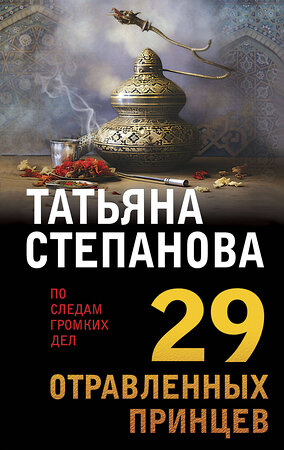 ТАТЬЯНА СТЕПАНОВА

ПО СЛЕДАМ ГРОМКИХ ДЕЛ

29 ОТРАВЛЕННЫХ ПРИНЦЕВ